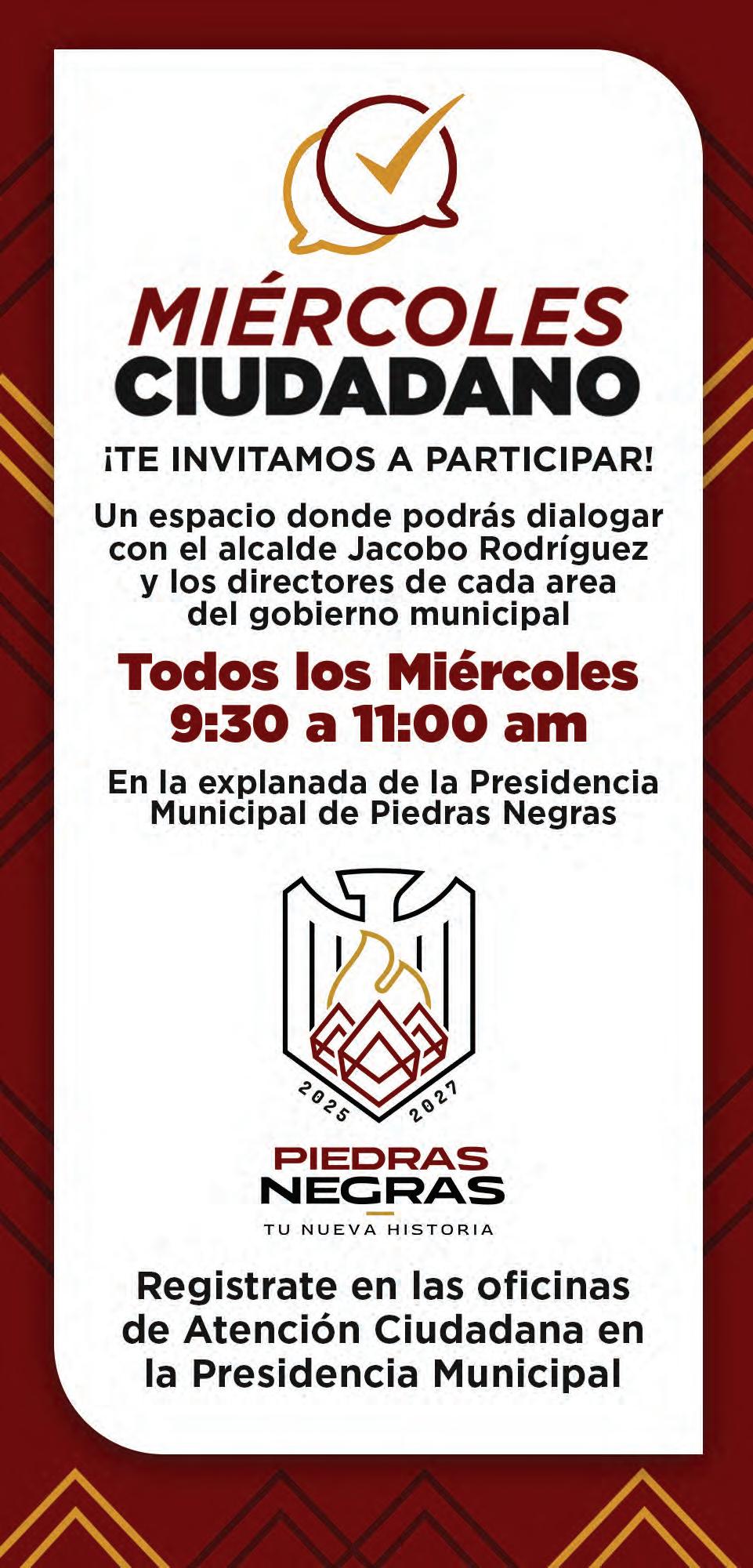 MIÉRCOLES
CIUDADANO

¡TE INVITAMOS A PARTICIPAR!

Un espacio donde podrás dialogar con el alcalde Jacobo Rodríguez y los directores de cada area del gobierno municipal

Todos los Miércoles
9:30 a 11:00 am

En la explanada de la Presidencia Municipal de Piedras Negras

2025 2027

PIEDRAS
NEGRAS
TU NUEVA HISTORIA

Registrate en las oficinas de Atención Ciudadana en la Presidencia Municipal